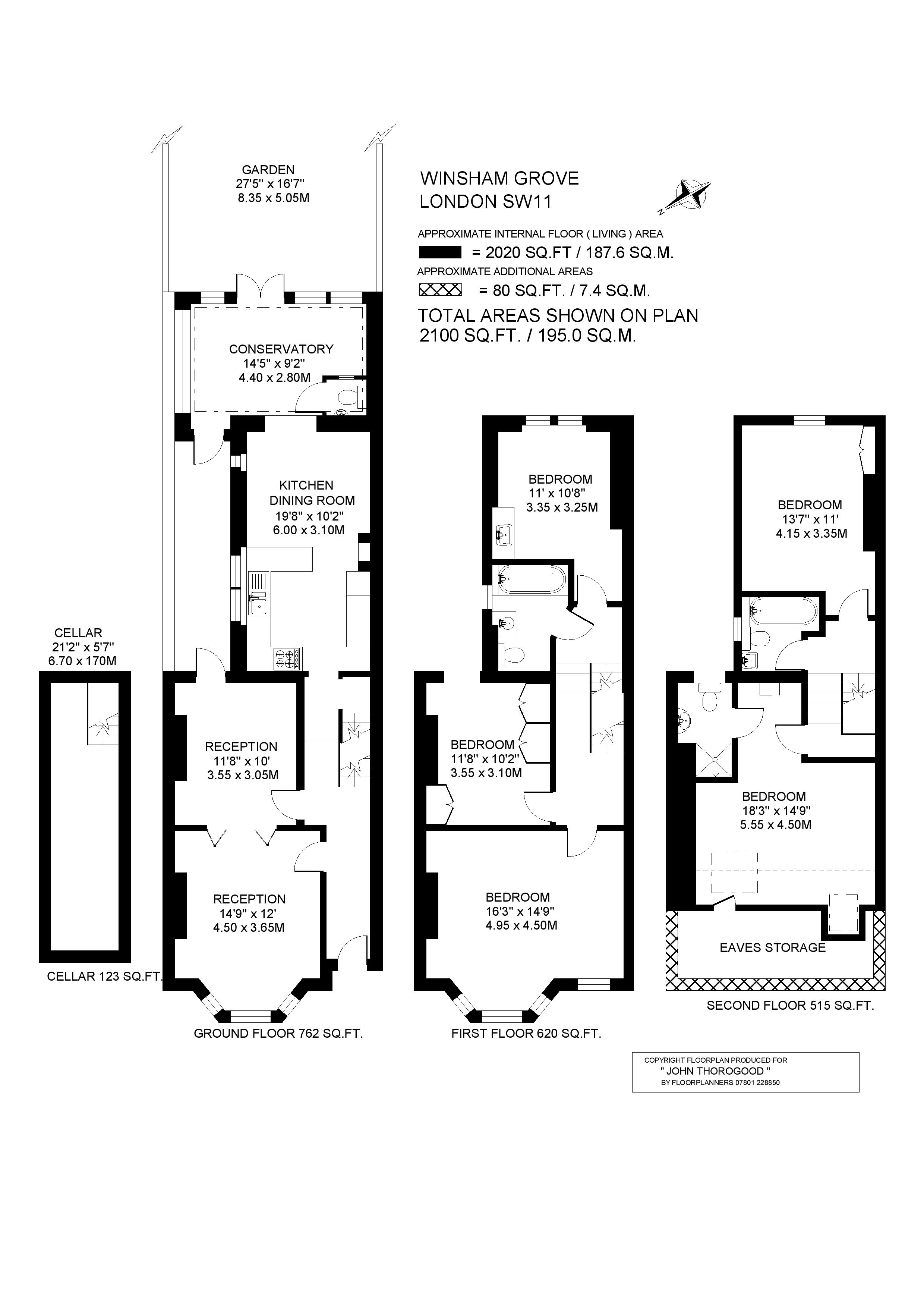 GARDEN
27'5" x 16'7"
8.35 x 5.05M

WINSHAM GROVE
LONDON SW11

N

APPROXIMATE INTERNAL FLOOR ( LIVING ) AREA
= 2020 SQ.FT / 187.6 SQ.M.
APPROXIMATE ADDITIONAL AREAS
= 80 SQ.FT. / 7.4 SQ.M.
TOTAL AREAS SHOWN ON PLAN
2100 SQ.FT. / 195.0 SQ.M.

CONSERVATORY
14'5" x 9'2"
4.40 x 2.80M

KITCHEN
DINING ROOM
19'8" x 10'2"
6.00 x 3.10M

CELLAR
21'2" x 5'7"
6.70 x 170M

RECEPTION
11'8" x 10'
3.55 x 3.05M

RECEPTION
14'9" x 12'
4.50 x 3.65M

CELLAR 123 SQ.FT.

GROUND FLOOR 762 SQ.FT.

BEDROOM
11' x 10'8"
3.35 x 3.25M

BEDROOM
11'8" x 10'2"
3.55 x 3.10M

BEDROOM
16'3" x 14'9"
4.95 x 4.50M

FIRST FLOOR 620 SQ.FT.

BEDROOM
13'7" x 11'
4.15 x 3.35M

BEDROOM
18'3" x 14'9"
5.55 x 4.50M

EAVES STORAGE

SECOND FLOOR 515 SQ.FT.

COPYRIGHT FLOORPLAN PRODUCED FOR
" JOHN THOROGOOD "
BY FLOORPLANNERS 07801 228850